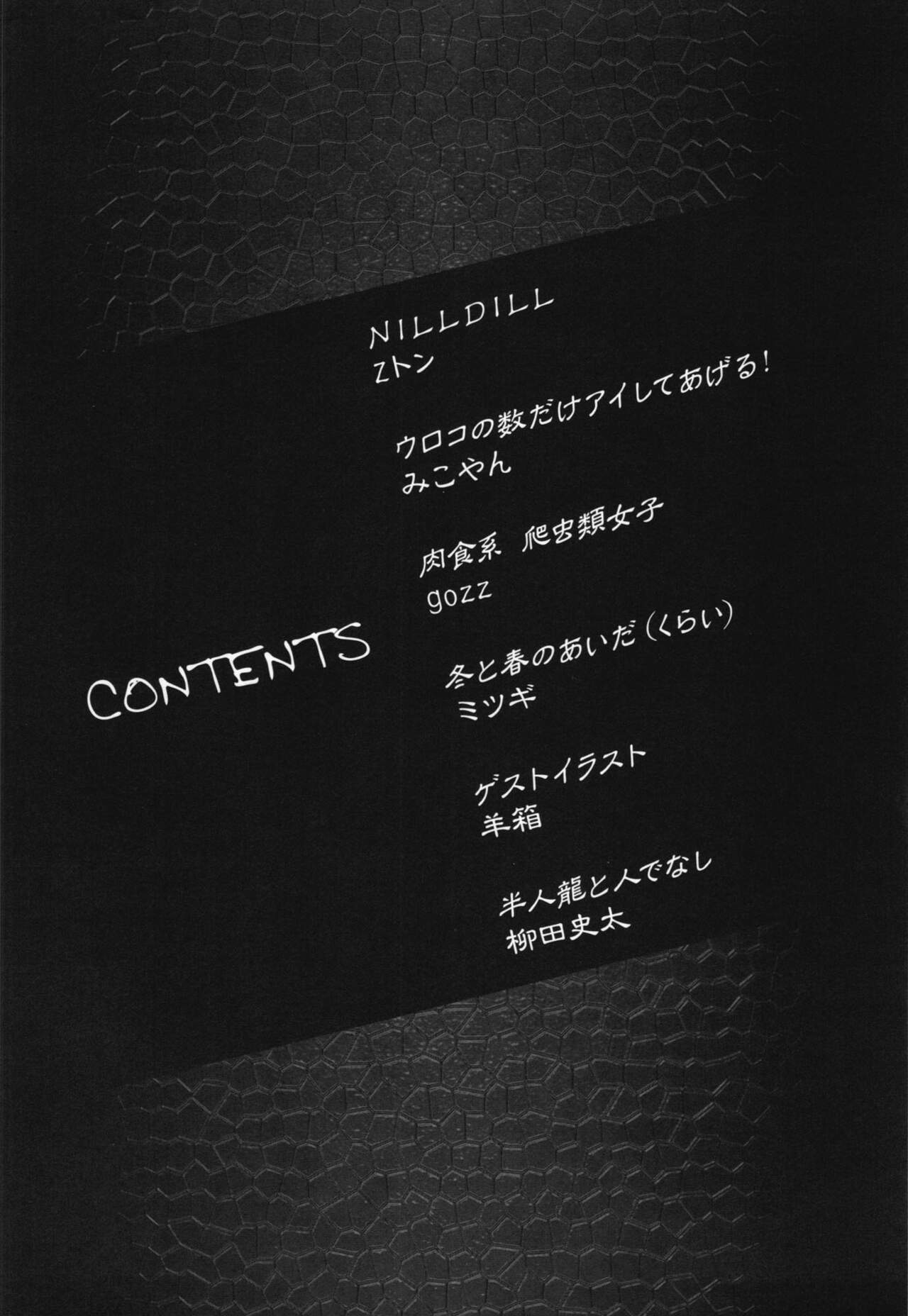 CONTENTS

NILLDILL
Zトン

ウロコの数だけアイしてあげる!
みこやん

肉食系 爬虫類女子
gozz

冬と春のあいだ(くらい)
ミツギ

ゲストイラスト
羊箱

半人龍と人でなし
柳田史太